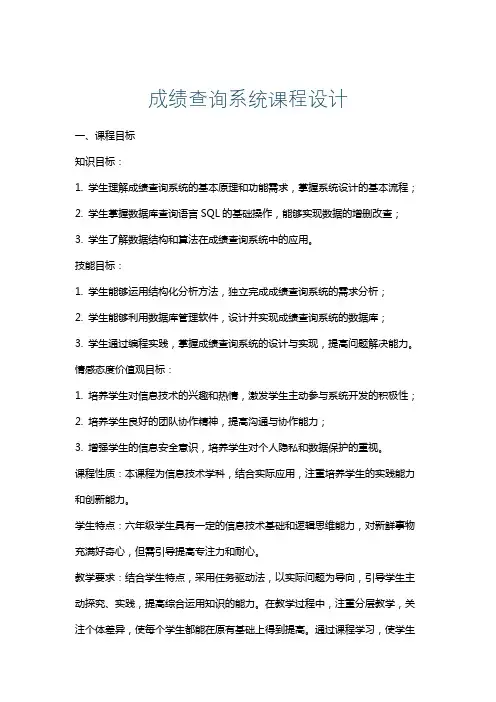 成绩查询系统课程设计

一、课程目标

知识目标：

1. 学生理解成绩查询系统的基本原理和功能需求，掌握系统设计的基本流程；

2. 学生掌握数据库查询语言 SQL 的基础操作，能够实现数据的增删改查；

3. 学生了解数据结构和算法在成绩查询系统中的应用。

技能目标：

1. 学生能够运用结构化分析方法，独立完成成绩查询系统的需求分析；

2. 学生能够利用数据库管理软件，设计并实现成绩查询系统的数据库；

3. 学生通过编程实践，掌握成绩查询系统的设计与实现，提高问题解决能力。

情感态度价值观目标：

1. 培养学生对信息技术的兴趣和热情，激发学生主动参与系统开发的积极性；

2. 培养学生良好的团队协作精神，提高沟通与协作能力；

3. 增强学生的信息安全意识，培养学生对个人隐私和数据保护的重视。

课程性质：本课程为信息技术学科，结合实际应用，注重培养学生的实践能力和创新能力。

学生特点：六年级学生具有一定的信息技术基础和逻辑思维能力，对新鲜事物充满好奇心，但需引导提高专注力和耐心。

教学要求：结合学生特点，采用任务驱动法，以实际问题为导向，引导学生主动探究、实践，提高综合运用知识的能力。在教学过程中，注重分层教学，关注个体差异，使每个学生都能在原有基础上得到提高。通过课程学习，使学生